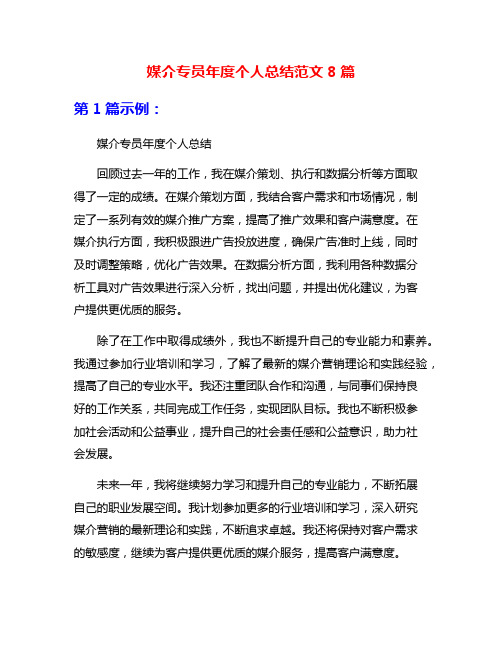 媒介专员年度个人总结范文 8 篇

第 1 篇示例：

媒介专员年度个人总结

回顾过去一年的工作，我在媒介策划、执行和数据分析等方面取得了一定的成绩。在媒介策划方面，我结合客户需求和市场情况，制定了一系列有效的媒介推广方案，提高了推广效果和客户满意度。在媒介执行方面，我积极跟进广告投放进度，确保广告准时上线，同时及时调整策略，优化广告效果。在数据分析方面，我利用各种数据分析工具对广告效果进行深入分析，找出问题，并提出优化建议，为客户提供更优质的服务。

除了在工作中取得成绩外，我也不断提升自己的专业能力和素养。我通过参加行业培训和学习，了解了最新的媒介营销理论和实践经验，提高了自己的专业水平。我还注重团队合作和沟通，与同事们保持良好的工作关系，共同完成工作任务，实现团队目标。我也不断积极参加社会活动和公益事业，提升自己的社会责任感和公益意识，助力社会发展。

未来一年，我将继续努力学习和提升自己的专业能力，不断拓展自己的职业发展空间。我计划参加更多的行业培训和学习，深入研究媒介营销的最新理论和实践，不断追求卓越。我还将保持对客户需求的敏感度，继续为客户提供更优质的媒介服务，提高客户满意度。